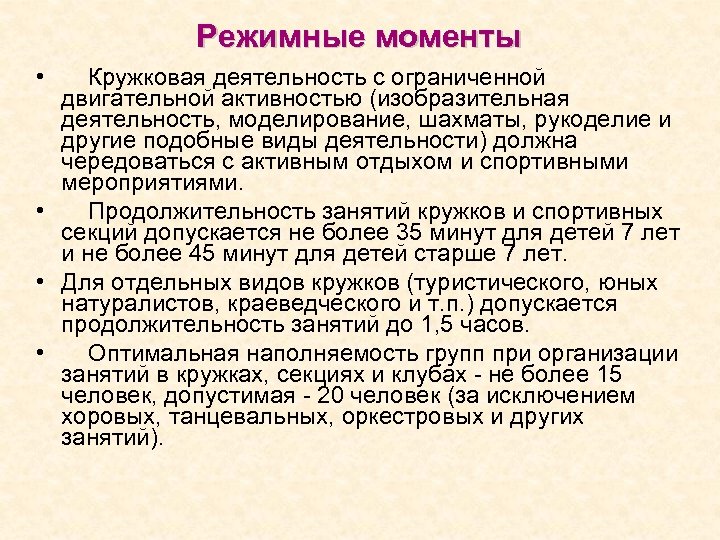 Режимные моменты

• Кружковая деятельность с ограниченной двигательной активностью (изобразительная деятельность, моделирование, шахматы, рукоделие и другие подобные виды деятельности) должна чередоваться с активным отдыхом и спортивными мероприятиями.

• Продолжительность занятий кружков и спортивных секций допускается не более 35 минут для детей 7 лет и не более 45 минут для детей старше 7 лет.

• Для отдельных видов кружков (туристического, юных натуралистов, краеведческого и т.п.) допускается продолжительность занятий до 1,5 часов.

• Оптимальная наполняемость групп при организации занятий в кружках, секциях и клубах - не более 15 человек, допустимая - 20 человек (за исключением хоровых, танцевальных, оркестровых и других занятий).